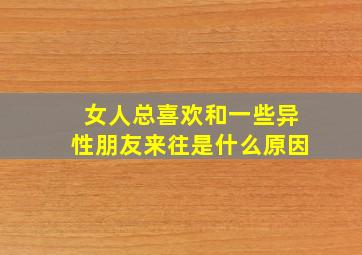 女人总喜欢和一些异性朋友来往是什么原因